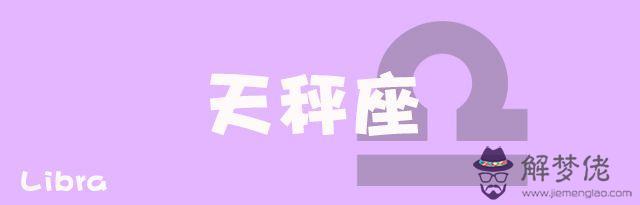 天秤座

Libra

解梦佬
www.jiemenglao.com